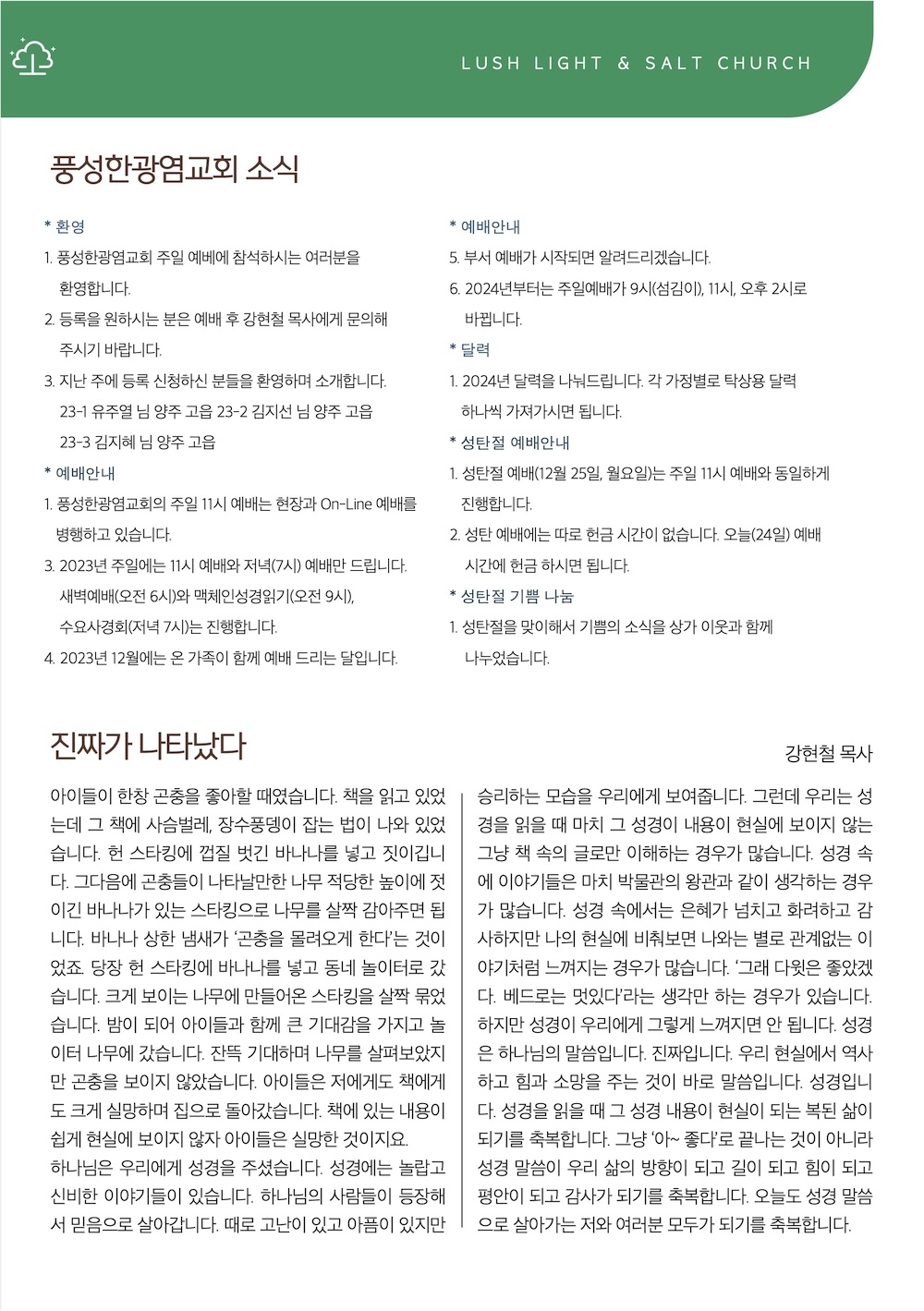 LUSH LIGHT & SALT CHURCH

풍성한광염교회 소식

* 환영
1. 풍성한광염교회 주일 예베에 참석하시는 여러분을 환영합니다.
2. 등록을 원하시는 분은 예배 후 강현철 목사에게 문의해 주시기 바랍니다.
3. 지난 주에 등록 신청하신 분들을 환영하며 소개합니다.
23-1 유주열 님 양주 고읍 23-2 김지선 님 양주 고읍
23-3 김지혜 님 양주 고읍
* 예배안내
1. 풍성한광염교회의 주일 11시 예배는 현장과 On-Line 예배를 병행하고 있습니다.
3. 2023년 주일에는 11시 예배와 저녁(7시) 예배만 드립니다. 새벽예배(오전 6시)와 맥체인성경읽기(오전 9시), 수요사경회(저녁 7시)는 진행합니다.
4. 2023년 12월에는 온 가족이 함께 예배 드리는 달입니다.

* 예배안내
5. 부서 예배가 시작되면 알려드리겠습니다.
6. 2024년부터는 주일예배가 9시(섬김이), 11시, 오후 2시로 바뀝니다.
* 달력
1. 2024년 달력을 나눠드립니다. 각 가정별로 탁상용 달력 하나씩 가져가시면 됩니다.
* 성탄절 예배안내
1. 성탄절 예배(12월 25일, 월요일)는 주일 11시 예배와 동일하게 진행합니다.
2. 성탄 예배에는 따로 헌금 시간이 없습니다. 오늘(24일) 예배 시간에 헌금 하시면 됩니다.
* 성탄절 기쁨 나눔
1. 성탄절을 맞이해서 기쁨의 소식을 상가 이웃과 함께 나누었습니다.

진짜가 나타났다

강현철 목사

아이들이 한창 곤충을 좋아할 때였습니다. 책을 읽고 있었는데 그 책에 사슴벌레, 장수풍뎅이 잡는 법이 나와 있었습니다. 헌 스타킹에 껍질 벗긴 바나나를 넣고 짓이깁니다. 그다음에 곤충들이 나타날만한 나무 적당한 높이에 짓이긴 바나나가 있는 스타킹으로 나무를 살짝 감아주면 됩니다. 바나나 상한 냄새가 '곤충을 몰려오게 한다'는 것이었죠. 당장 헌 스타킹에 바나나를 넣고 동네 놀이터로 갔습니다. 크게 보이는 나무에 만들어온 스타킹을 살짝 묶었습니다. 밤이 되어 아이들과 함께 큰 기대감을 가지고 놀이터 나무에 갔습니다. 잔뜩 기대하며 나무를 살펴보았지만 곤충을 보이지 않았습니다. 아이들은 저에게도 책에게도 크게 실망하며 집으로 돌아갔습니다. 책에 있는 내용이 쉽게 현실에 보이지 않자 아이들은 실망한 것이지요.
하나님은 우리에게 성경을 주셨습니다. 성경에는 놀랍고 신비한 이야기들이 있습니다. 하나님의 사람들이 등장해서 믿음으로 살아갑니다. 때로 고난이 있고 아픔이 있지만 승리하는 모습을 우리에게 보여줍니다. 그런데 우리는 성경을 읽을 때 마치 그 성경이 내용이 현실에 보이지 않는 그냥 책 속의 글로만 이해하는 경우가 많습니다. 성경 속에 이야기들은 마치 박물관의 왕관과 같이 생각하는 경우가 많습니다. 성경 속에서는 은혜가 넘치고 화려하고 감사하지만 나의 현실에 비춰보면 나와는 별로 관계없는 이야기처럼 느껴지는 경우가 많습니다. '그래 다윗은 좋았겠다. 베드로는 멋있다'라는 생각만 하는 경우가 있습니다. 하지만 성경이 우리에게 그렇게 느껴지면 안 됩니다. 성경은 하나님의 말씀입니다. 진짜입니다. 우리 현실에서 역사하고 힘과 소망을 주는 것이 바로 말씀입니다. 성경입니다. 성경을 읽을 때 그 성경 내용이 현실이 되는 복된 삶이 되기를 축복합니다. 그냥 '아~ 좋다'로 끝나는 것이 아니라 성경 말씀이 우리 삶의 방향이 되고 길이 되고 힘이 되고 평안이 되고 감사가 되기를 축복합니다. 오늘도 성경 말씀으로 살아가는 저와 여러분 모두가 되기를 축복합니다.